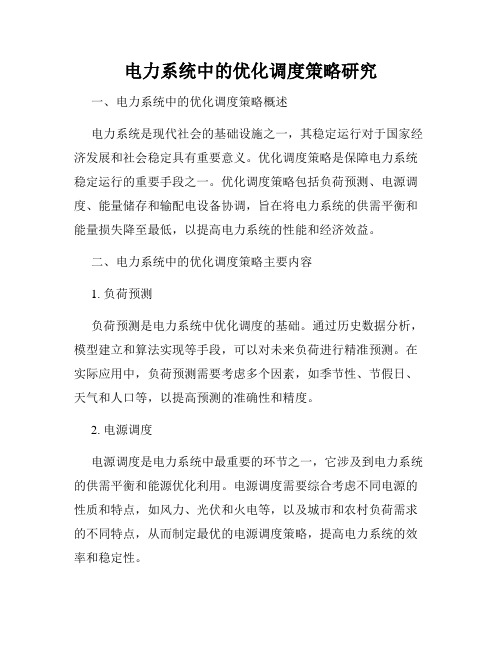 电力系统中的优化调度策略研究

一、电力系统中的优化调度策略概述

电力系统是现代社会的基础设施之一，其稳定运行对于国家经济发展和社会稳定具有重要意义。优化调度策略是保障电力系统稳定运行的重要手段之一。优化调度策略包括负荷预测、电源调度、能量储存和输配电设备协调，旨在将电力系统的供需平衡和能量损失降至最低，以提高电力系统的性能和经济效益。

二、电力系统中的优化调度策略主要内容

1. 负荷预测

负荷预测是电力系统中优化调度的基础。通过历史数据分析，模型建立和算法实现等手段，可以对未来负荷进行精准预测。在实际应用中，负荷预测需要考虑多个因素，如季节性、节假日、天气和人口等，以提高预测的准确性和精度。

2. 电源调度

电源调度是电力系统中最重要的环节之一，它涉及到电力系统的供需平衡和能源优化利用。电源调度需要综合考虑不同电源的性质和特点，如风力、光伏和火电等，以及城市和农村负荷需求的不同特点，从而制定最优的电源调度策略，提高电力系统的效率和稳定性。